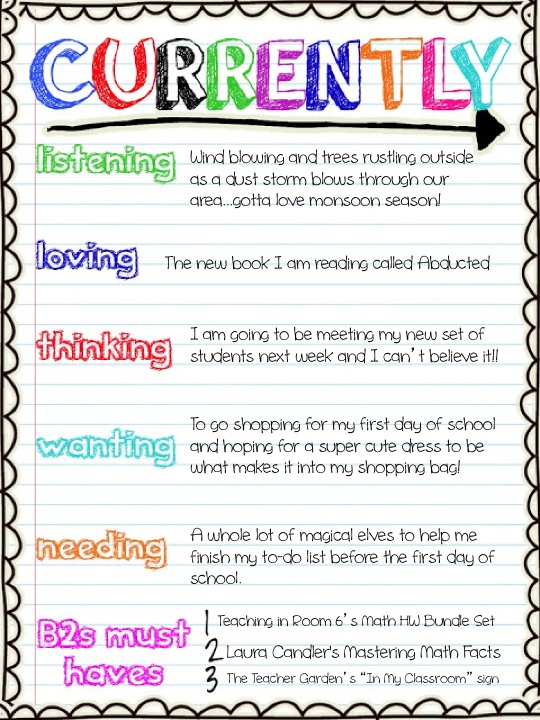 CURRENTLY

listening Wind blowing and trees rustling outside as a dust storm blows through our area...gotta love monsoon season!

loving The new book I am reading called Abducted

thinking I am going to be meeting my new set of students next week and I can't believe it!!

wanting To go shopping for my first day of school and hoping for a super cute dress to be what makes it into my shopping bag!

needing A whole lot of magical elves to help me finish my to-do list before the first day of school.

B2s must haves
1 Teaching in Room 6's Math HW Bundle Set
2 Laura Candler's Mastering Math Facts
3 The Teacher Garden's "In My Classroom" sign